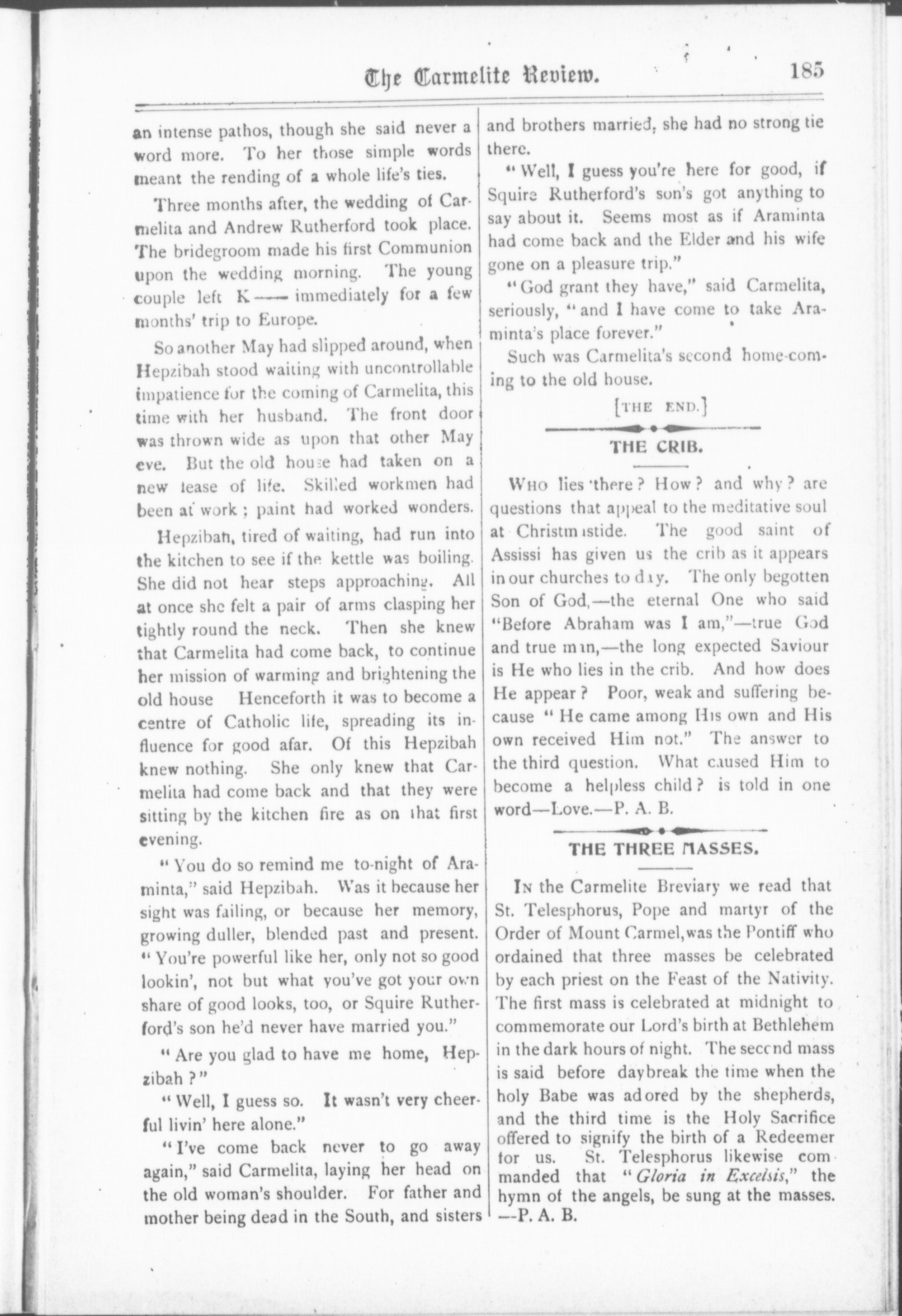 The Carmelite Review. 185

an intense pathos, though she said never a word more. To her those simple words meant the rending of a whole life's ties.

Three months after, the wedding of Carmelita and Andrew Rutherford took place. The bridegroom made his first Communion upon the wedding morning. The young couple left K—— immediately for a few months' trip to Europe.

So another May had slipped around, when Hepzibah stood waiting with uncontrollable impatience for the coming of Carmelita, this time with her husband. The front door was thrown wide as upon that other May eve. But the old house had taken on a new lease of life. Skilled workmen had been at work; paint had worked wonders.

Hepzibah, tired of waiting, had run into the kitchen to see if the kettle was boiling. She did not hear steps approaching. All at once she felt a pair of arms clasping her tightly round the neck. Then she knew that Carmelita had come back, to continue her mission of warming and brightening the old house Henceforth it was to become a centre of Catholic life, spreading its influence for good afar. Of this Hepzibah knew nothing. She only knew that Carmelita had come back and that they were sitting by the kitchen fire as on that first evening.

"You do so remind me to-night of Araminta," said Hepzibah. Was it because her sight was failing, or because her memory, growing duller, blended past and present. "You're powerful like her, only not so good lookin', not but what you've got your own share of good looks, too, or Squire Rutherford's son he'd never have married you."

"Are you glad to have me home, Hepzibah?"

"Well, I guess so. It wasn't very cheerful livin' here alone."

"I've come back never to go away again," said Carmelita, laying her head on the old woman's shoulder. For father and mother being dead in the South, and sisters and brothers married, she had no strong tie there.

"Well, I guess you're here for good, if Squire Rutherford's son's got anything to say about it. Seems most as if Araminta had come back and the Elder and his wife gone on a pleasure trip."

"God grant they have," said Carmelita, seriously, "and I have come to take Araminta's place forever."

Such was Carmelita's second home-coming to the old house.

[THE END.]

THE CRIB.

WHO lies there? How? and why? are questions that appeal to the meditative soul at Christmastide. The good saint of Assissi has given us the crib as it appears in our churches to day. The only begotten Son of God,—the eternal One who said "Before Abraham was I am,"—true God and true man,—the long expected Saviour is He who lies in the crib. And how does He appear? Poor, weak and suffering because "He came among His own and His own received Him not." The answer to the third question. What caused Him to become a helpless child? is told in one word—Love.—P. A. B.

THE THREE MASSES.

IN the Carmelite Breviary we read that St. Telesphorus, Pope and martyr of the Order of Mount Carmel, was the Pontiff who ordained that three masses be celebrated by each priest on the Feast of the Nativity. The first mass is celebrated at midnight to commemorate our Lord's birth at Bethlehem in the dark hours of night. The second mass is said before daybreak the time when the holy Babe was adored by the shepherds, and the third time is the Holy Sacrifice offered to signify the birth of a Redeemer for us. St. Telesphorus likewise commanded that "Gloria in Excelsis," the hymn of the angels, be sung at the masses. —P. A. B.